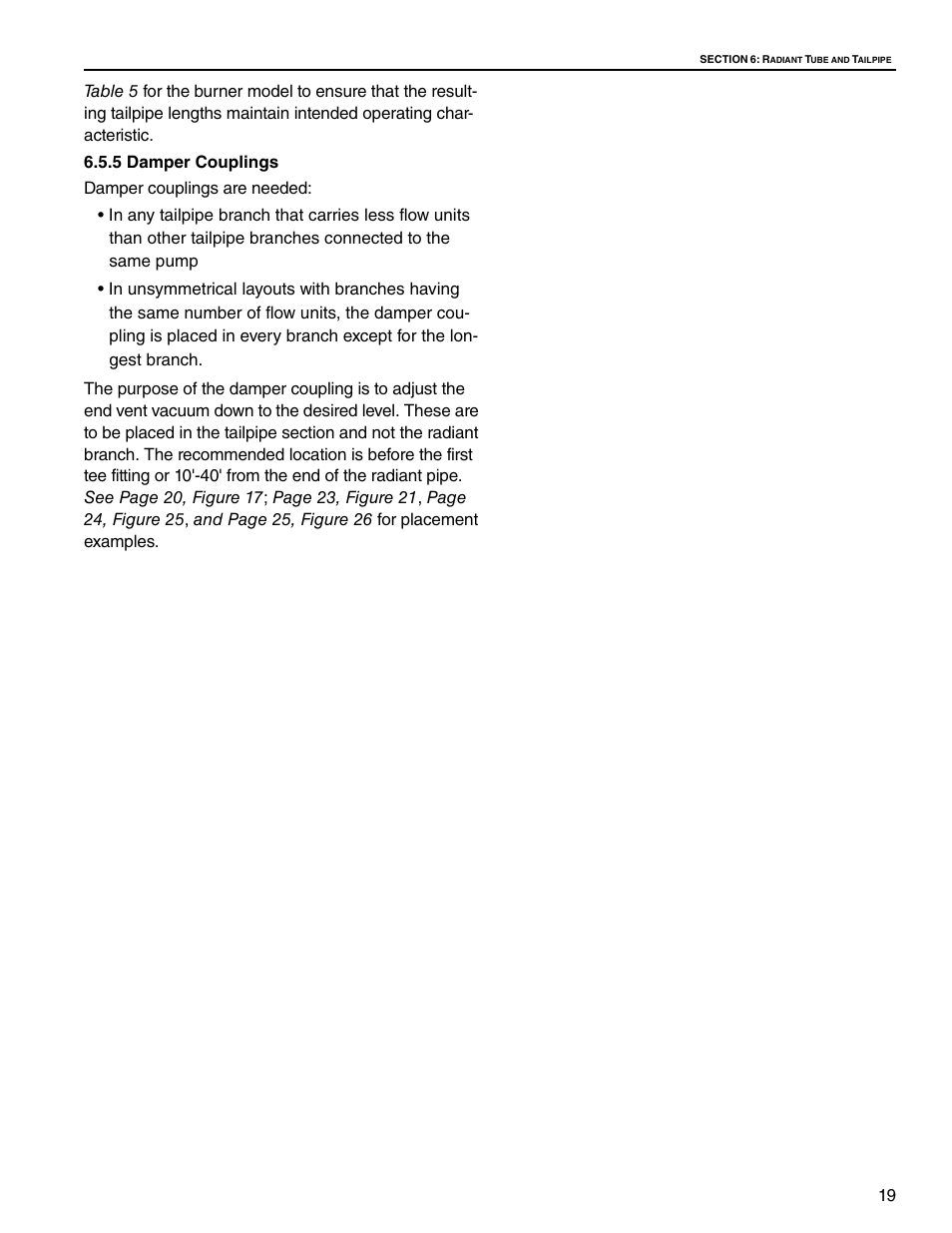 SECTION 6: RADIANT TUBE AND TAILPIPE

Table 5 for the burner model to ensure that the resulting tailpipe lengths maintain intended operating characteristic.

6.5.5 Damper Couplings

Damper couplings are needed:

• In any tailpipe branch that carries less flow units than other tailpipe branches connected to the same pump

• In unsymmetrical layouts with branches having the same number of flow units, the damper coupling is placed in every branch except for the longest branch.

The purpose of the damper coupling is to adjust the end vent vacuum down to the desired level. These are to be placed in the tailpipe section and not the radiant branch. The recommended location is before the first tee fitting or 10'-40' from the end of the radiant pipe. See Page 20, Figure 17; Page 23, Figure 21, Page 24, Figure 25, and Page 25, Figure 26 for placement examples.

19